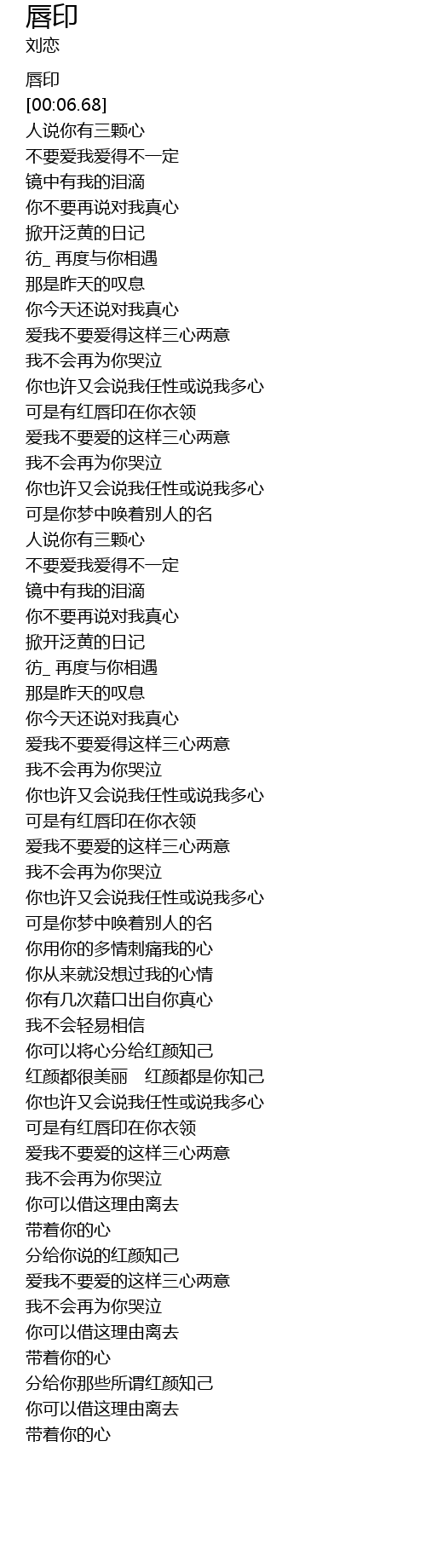 唇印
刘恋

唇印
[00:06.68]
人说你有三颗心
不要爱我爱得不一定
镜中有我的泪滴
你不要再说对我真心
掀开泛黄的日记
彷_ 再度与你相遇
那是昨天的叹息
你今天还说对我真心
爱我不要爱得这样三心两意
我不会再为你哭泣
你也许又会说我任性或说我多心
可是有红唇印在你衣领
爱我不要爱的这样三心两意
我不会再为你哭泣
你也许又会说我任性或说我多心
可是你梦中唤着别人的名
人说你有三颗心
不要爱我爱得不一定
镜中有我的泪滴
你不要再说对我真心
掀开泛黄的日记
彷_ 再度与你相遇
那是昨天的叹息
你今天还说对我真心
爱我不要爱得这样三心两意
我不会再为你哭泣
你也许又会说我任性或说我多心
可是有红唇印在你衣领
爱我不要爱的这样三心两意
我不会再为你哭泣
你也许又会说我任性或说我多心
可是你梦中唤着别人的名
你用你的多情刺痛我的心
你从来就没想过我的心情
你有几次藉口出自你真心
我不会轻易相信
你可以将心分给红颜知己
红颜都很美丽 红颜都是你知己
你也许又会说我任性或说我多心
可是有红唇印在你衣领
爱我不要爱的这样三心两意
我不会再为你哭泣
你可以借这理由离去
带着你的心
分给你说的红颜知己
爱我不要爱的这样三心两意
我不会再为你哭泣
你可以借这理由离去
带着你的心
分给你那些所谓红颜知己
你可以借这理由离去
带着你的心